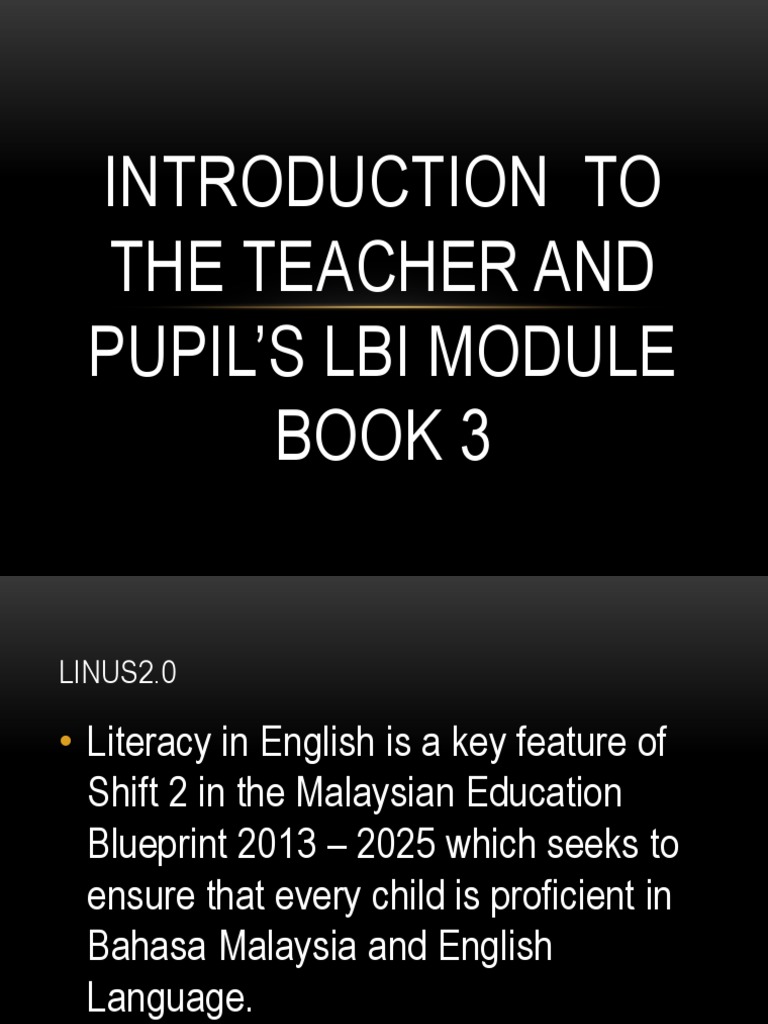 INTRODUCTION TO THE TEACHER AND PUPIL'S LBI MODULE BOOK 3

LINUS2.0

• Literacy in English is a key feature of Shift 2 in the Malaysian Education Blueprint 2013 – 2025 which seeks to ensure that every child is proficient in Bahasa Malaysia and English Language.